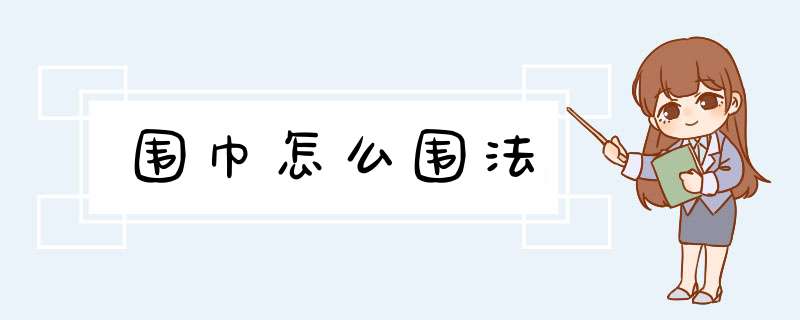 围巾怎么围法